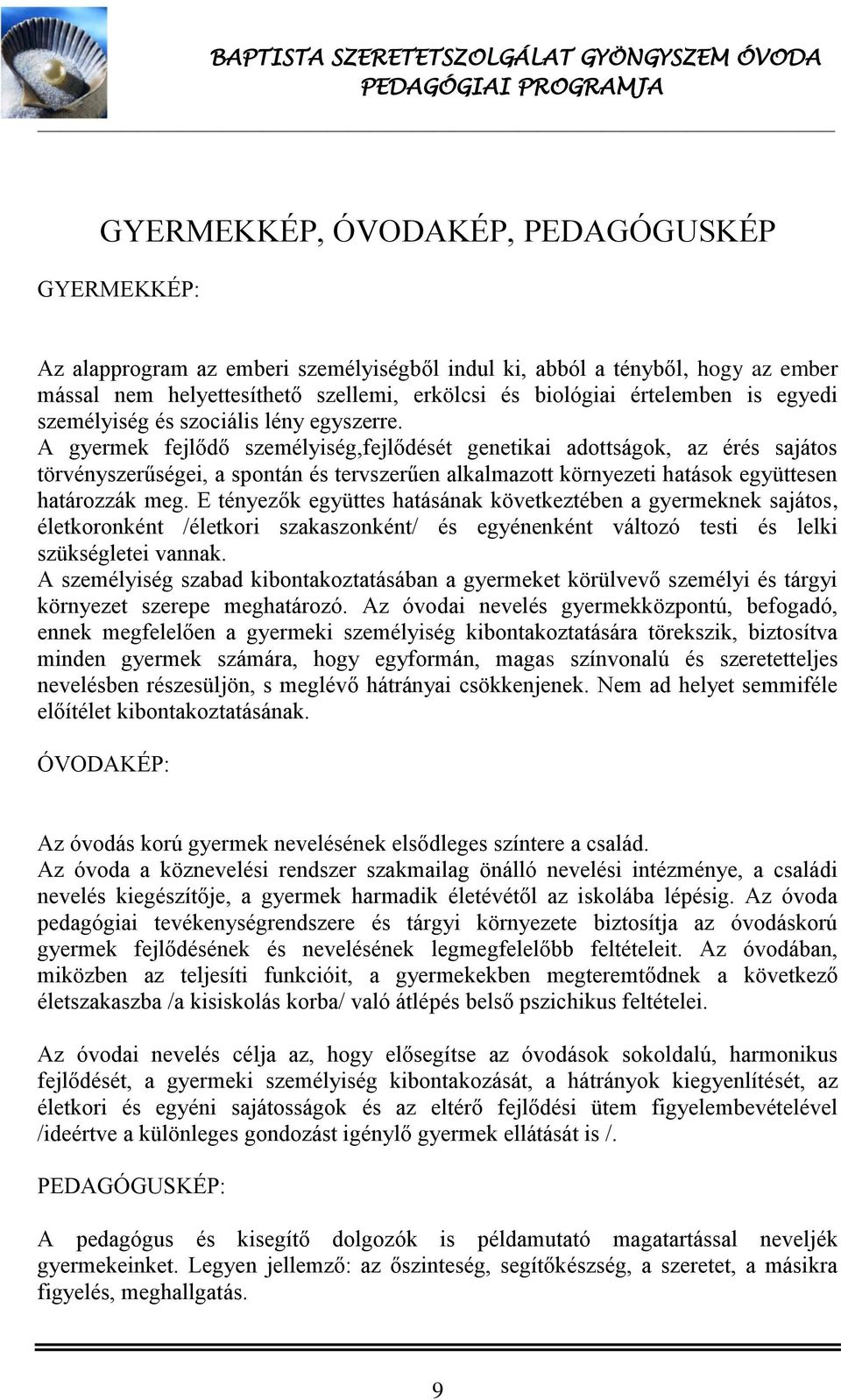 BAPTISTA SZERETETSZOLGÁLAT GYÖNGYSZEM ÓVODA
PEDAGÓGIAI PROGRAMJA

GYERMEKKÉP, ÓVODAKÉP, PEDAGÓGUSKÉP

GYERMEKKÉP:

Az alapprogram az emberi személyiségből indul ki, abból a tényből, hogy az ember mással nem helyettesíthető szellemi, erkölcsi és biológiai értelemben is egyedi személyiség és szociális lény egyszerre.
A gyermek fejlődő személyiség,fejlődését genetikai adottságok, az érés sajátos törvényszerűségei, a spontán és tervszerűen alkalmazott környezeti hatások együttesen határozzák meg. E tényezők együttes hatásának következtében a gyermeknek sajátos, életkoronként /életkori szakaszonként/ és egyénenként változó testi és lelki szükségletei vannak.
A személyiség szabad kibontakoztatásában a gyermeket körülvevő személyi és tárgyi környezet szerepe meghatározó. Az óvodai nevelés gyermekközpontú, befogadó, ennek megfelelően a gyermeki személyiség kibontakoztatására törekszik, biztosítva minden gyermek számára, hogy egyformán, magas színvonalú és szeretetteljes nevelésben részesüljön, s meglévő hátrányai csökkenjenek. Nem ad helyet semmiféle előítélet kibontakoztatásának.

ÓVODAKÉP:

Az óvodás korú gyermek nevelésének elsődleges színtere a család.
Az óvoda a köznevelési rendszer szakmailag önálló nevelési intézménye, a családi nevelés kiegészítője, a gyermek harmadik életévétől az iskolába lépésig. Az óvoda pedagógiai tevékenységrendszere és tárgyi környezete biztosítja az óvodáskorú gyermek fejlődésének és nevelésének legmegfelelőbb feltételeit. Az óvodában, miközben az teljesíti funkcióit, a gyermekekben megteremtődnek a következő életszakaszba /a kisiskolás korba/ való átlépés belső pszichikus feltételei.

Az óvodai nevelés célja az, hogy elősegítse az óvodások sokoldalú, harmonikus fejlődését, a gyermeki személyiség kibontakozását, a hátrányok kiegyenlítését, az életkori és egyéni sajátosságok és az eltérő fejlődési ütem figyelembevételével /ideértve a különleges gondozást igénylő gyermek ellátását is /.

PEDAGÓGUSKÉP:

A pedagógus és kisegítő dolgozók is példamutató magatartással neveljék gyermekeinket. Legyen jellemző: az őszinteség, segítőkészség, a szeretet, a másikra figyelés, meghallgatás.

9